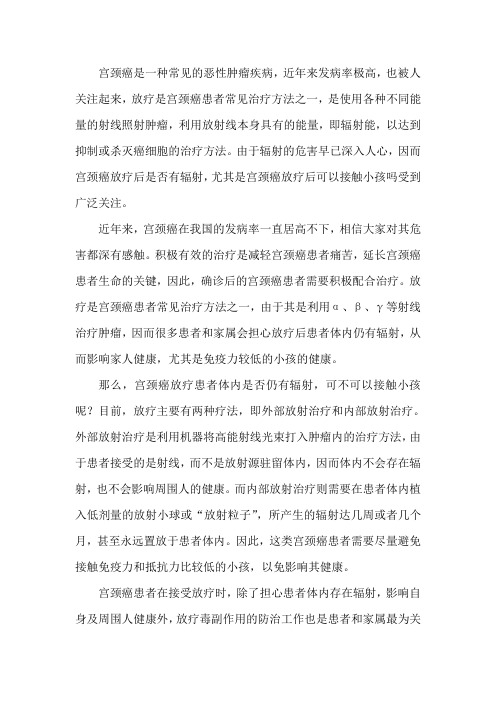 宫颈癌是一种常见的恶性肿瘤疾病，近年来发病率极高，也被人关注起来，放疗是宫颈癌患者常见治疗方法之一，是使用各种不同能量的射线照射肿瘤，利用放射线本身具有的能量，即辐射能，以达到抑制或杀灭癌细胞的治疗方法。由于辐射的危害早已深入人心，因而宫颈癌放疗后是否有辐射，尤其是宫颈癌放疗后可以接触小孩吗受到广泛关注。

近年来，宫颈癌在我国的发病率一直居高不下，相信大家对其危害都深有感触。积极有效的治疗是减轻宫颈癌患者痛苦，延长宫颈癌患者生命的关键，因此，确诊后的宫颈癌患者需要积极配合治疗。放疗是宫颈癌患者常见治疗方法之一，由于其是利用α、β、γ等射线治疗肿瘤，因而很多患者和家属会担心放疗后患者体内仍有辐射，从而影响家人健康，尤其是免疫力较低的小孩的健康。

那么，宫颈癌放疗患者体内是否仍有辐射，可不可以接触小孩呢？目前，放疗主要有两种疗法，即外部放射治疗和内部放射治疗。外部放射治疗是利用机器将高能射线光束打入肿瘤内的治疗方法，由于患者接受的是射线，而不是放射源驻留体内，因而体内不会存在辐射，也不会影响周围人的健康。而内部放射治疗则需要在患者体内植入低剂量的放射小球或“放射粒子”，所产生的辐射达几周或者几个月，甚至永远置放于患者体内。因此，这类宫颈癌患者需要尽量避免接触免疫力和抵抗力比较低的小孩，以免影响其健康。

宫颈癌患者在接受放疗时，除了担心患者体内存在辐射，影响自身及周围人健康外，放疗毒副作用的防治工作也是患者和家属最为关